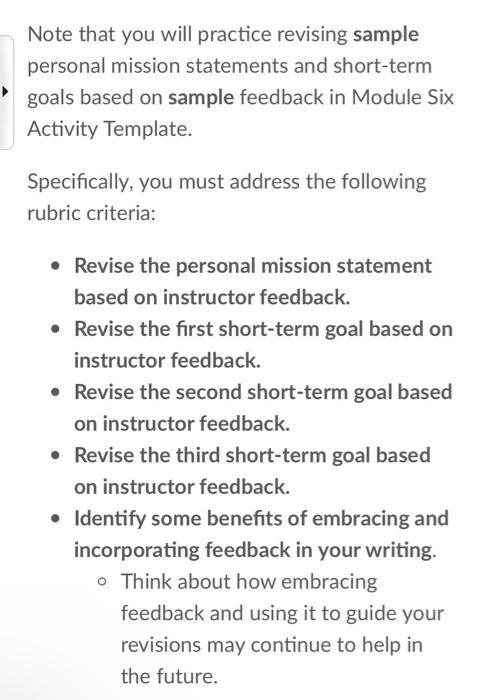 Note that you will practice revising sample personal mission statements and short-term goals based on sample feedback in Module Six Activity Template.

Specifically, you must address the following rubric criteria:

- Revise the personal mission statement based on instructor feedback.
- Revise the first short-term goal based on instructor feedback.
- Revise the second short-term goal based on instructor feedback.
- Revise the third short-term goal based on instructor feedback.
- Identify some benefits of embracing and incorporating feedback in your writing.
  - Think about how embracing feedback and using it to guide your revisions may continue to help in the future.